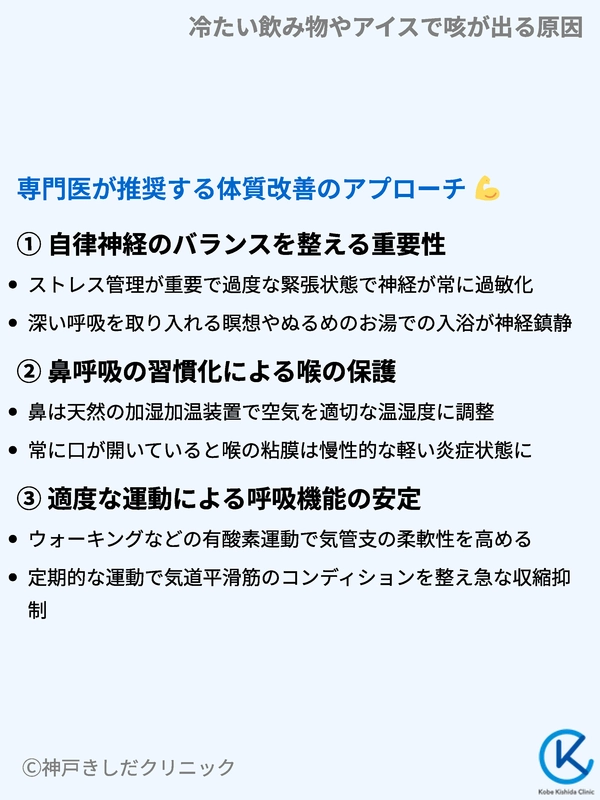 冷たい飲み物やアイスで咳が出る原因

専門医が推奨する体質改善のアプローチ 💪

① 自律神経のバランスを整える重要性

• ストレス管理が重要で過度な緊張状態で神経が常に過敏化

• 深い呼吸を取り入れる瞑想やぬるめのお湯での入浴が神経鎮静

② 鼻呼吸の習慣化による喉の保護

• 鼻は天然の加湿加温装置で空気を適切な温湿度に調整

• 常に口が開いていると喉の粘膜は慢性的な軽い炎症状態に

③ 適度な運動による呼吸機能の安定

• ウォーキングなどの有酸素運動で気管支の柔軟性を高める

• 定期的な運動で気道平滑筋のコンディションを整え急な収縮抑制

©神戸きしだクリニック

Kobe Kishida Clinic